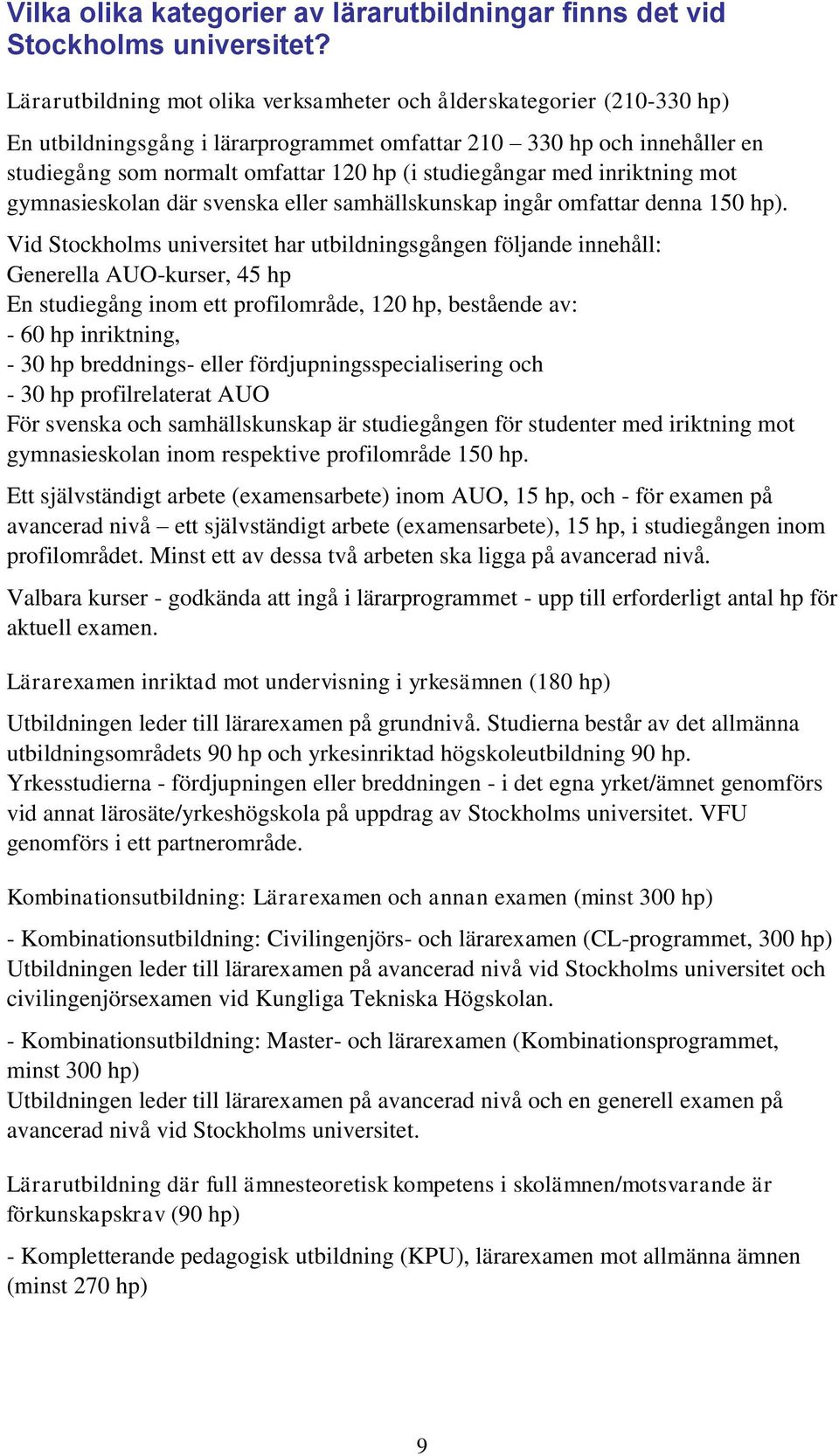 Vilka olika kategorier av lärarutbildningar finns det vid Stockholms universitet?

Lärarutbildning mot olika verksamheter och ålderskategorier (210-330 hp)

En utbildningsgång i lärarprogrammet omfattar 210 – 330 hp och innehåller en studiegång som normalt omfattar 120 hp (i studiegångar med inriktning mot gymnasieskolan där svenska eller samhällskunskap ingår omfattar denna 150 hp).

Vid Stockholms universitet har utbildningsgången följande innehåll:
Generella AUO-kurser, 45 hp
En studiegång inom ett profilområde, 120 hp, bestående av:
- 60 hp inriktning,
- 30 hp breddnings- eller fördjupningsspecialisering och
- 30 hp profilrelaterat AUO
För svenska och samhällskunskap är studiegången för studenter med iriktning mot gymnasieskolan inom respektive profilområde 150 hp.

Ett självständigt arbete (examensarbete) inom AUO, 15 hp, och - för examen på avancerad nivå – ett självständigt arbete (examensarbete), 15 hp, i studiegången inom profilområdet. Minst ett av dessa två arbeten ska ligga på avancerad nivå.

Valbara kurser - godkända att ingå i lärarprogrammet - upp till erforderligt antal hp för aktuell examen.

Lärarexamen inriktad mot undervisning i yrkesämnen (180 hp)

Utbildningen leder till lärarexamen på grundnivå. Studierna består av det allmänna utbildningsområdets 90 hp och yrkesinriktad högskoleutbildning 90 hp. Yrkesstudierna - fördjupningen eller breddningen - i det egna yrket/ämnet genomförs vid annat lärosäte/yrkeshögskola på uppdrag av Stockholms universitet. VFU genomförs i ett partnerområde.

Kombinationsutbildning: Lärarexamen och annan examen (minst 300 hp)

- Kombinationsutbildning: Civilingenjörs- och lärarexamen (CL-programmet, 300 hp)
Utbildningen leder till lärarexamen på avancerad nivå vid Stockholms universitet och civilingenjörsexamen vid Kungliga Tekniska Högskolan.

- Kombinationsutbildning: Master- och lärarexamen (Kombinationsprogrammet, minst 300 hp)
Utbildningen leder till lärarexamen på avancerad nivå och en generell examen på avancerad nivå vid Stockholms universitet.

Lärarutbildning där full ämnesteoretisk kompetens i skolämnen/motsvarande är förkunskapskrav (90 hp)

- Kompletterande pedagogisk utbildning (KPU), lärarexamen mot allmänna ämnen (minst 270 hp)

9